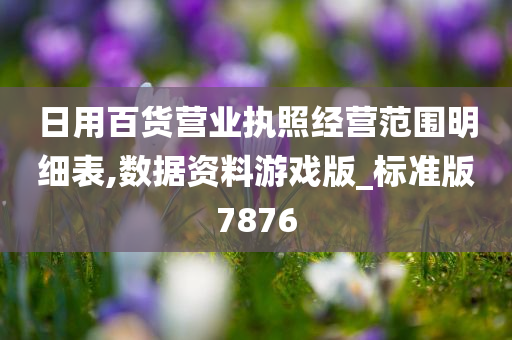 日用百货营业执照经营范围明细表,数据资料游戏版_标准版7876